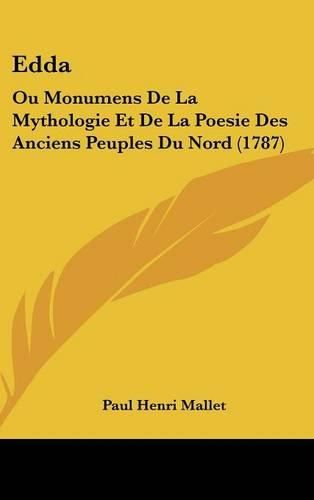 Edda

Ou Monumens De La Mythologie Et De La Poesie Des Anciens Peuples Du Nord (1787)

Paul Henri Mallet